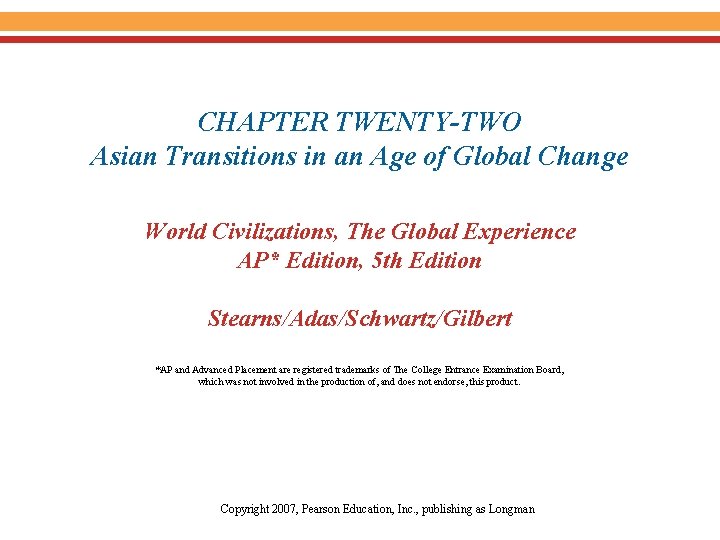 CHAPTER TWENTY-TWO
Asian Transitions in an Age of Global Change

World Civilizations, The Global Experience
AP* Edition, 5th Edition

Stearns/Adas/Schwartz/Gilbert

*AP and Advanced Placement are registered trademarks of The College Entrance Examination Board, which was not involved in the production of, and does not endorse, this product.

Copyright 2007, Pearson Education, Inc., publishing as Longman